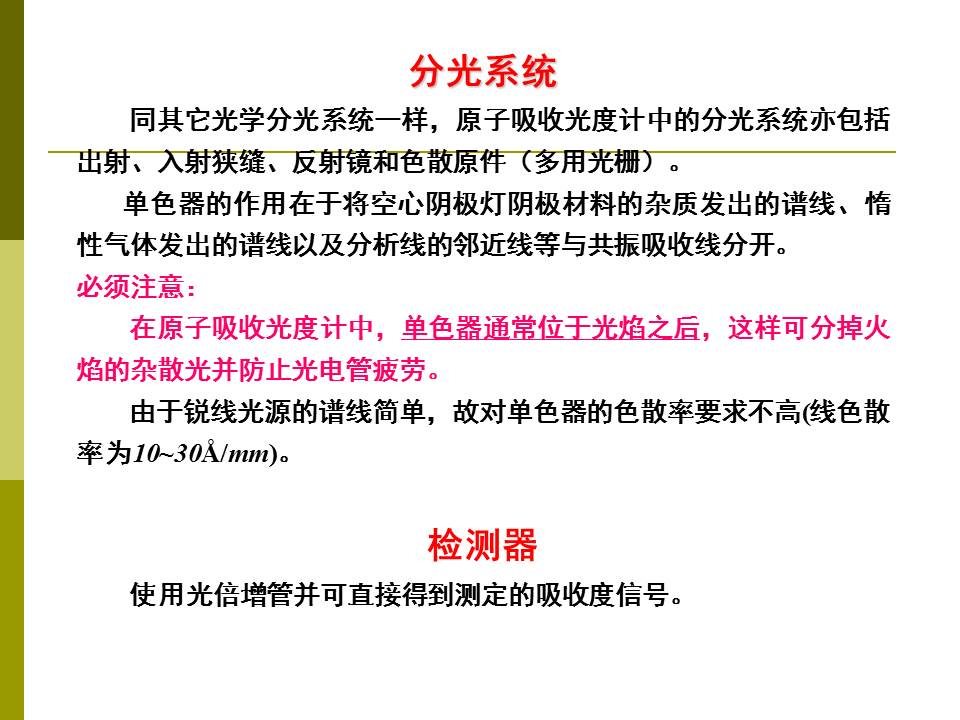 分光系统

同其它光学分光系统一样，原子吸收光度计中的分光系统亦包括出射、入射狭缝、反射镜和色散原件（多用光栅）。

单色器的作用在于将空心阴极灯阴极材料的杂质发出的谱线、惰性气体发出的谱线以及分析线的邻近线等与共振吸收线分开。

必须注意：

在原子吸收光度计中，单色器通常位于光焰之后，这样可分掉火焰的杂散光并防止光电管疲劳。

由于锐线光源的谱线简单，故对单色器的色散率要求不高(线色散率为10~30Å/mm)。

检测器

使用光倍增管并可直接得到测定的吸收度信号。